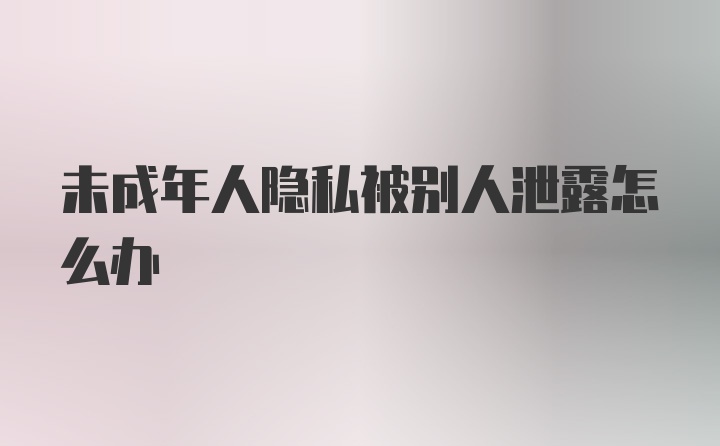 未成年人隐私被别人泄露怎么办